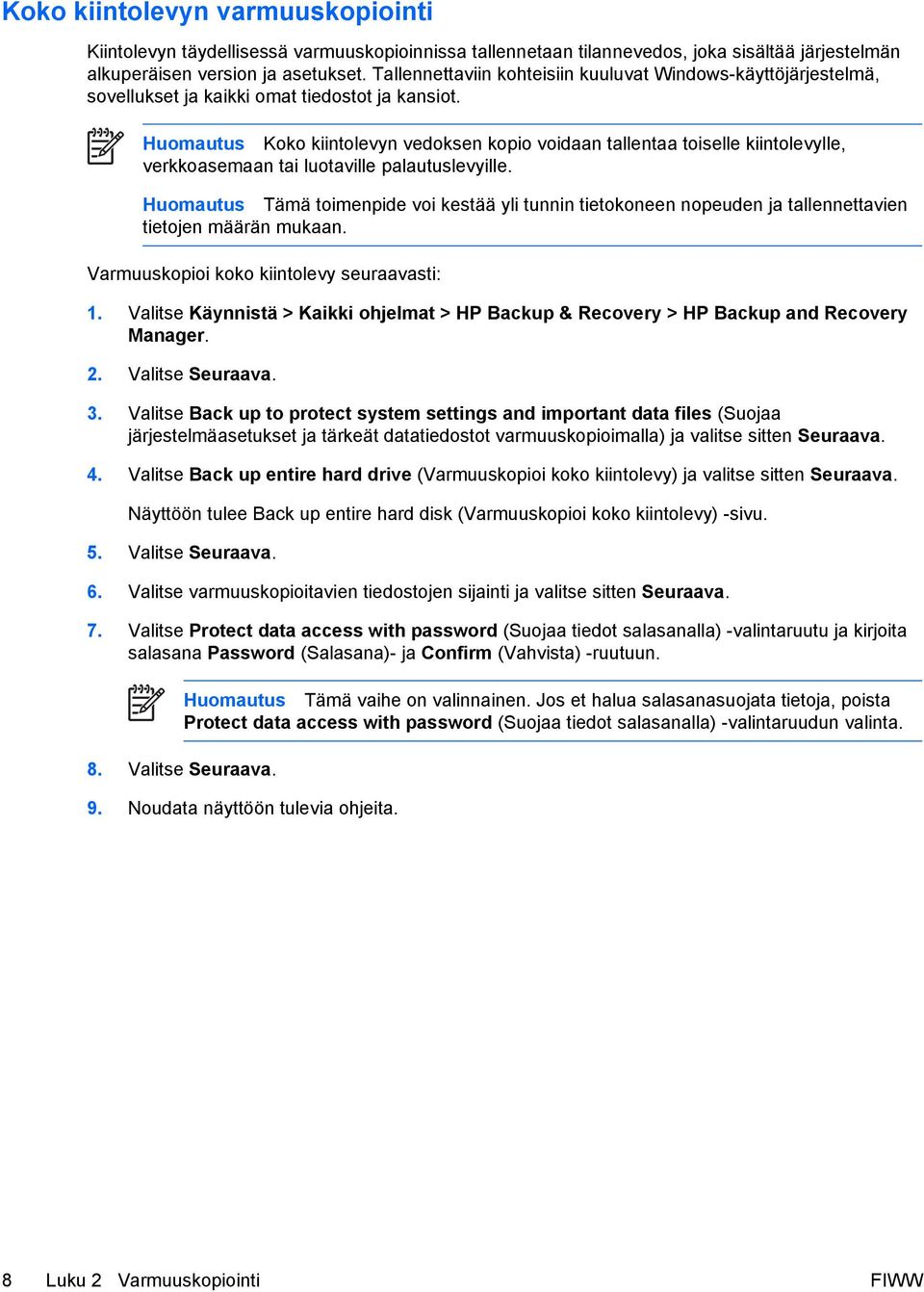 Koko kiintolevyn varmuuskopiointi

Kiintolevyn täydellisessä varmuuskopioinnissa tallennetaan tilannevedos, joka sisältää järjestelmän alkuperäisen version ja asetukset. Tallennettaviin kohteisiin kuuluvat Windows-käyttöjärjestelmä, sovellukset ja kaikki omat tiedostot ja kansiot.

Huomautus Koko kiintolevyn vedoksen kopio voidaan tallentaa toiselle kiintolevylle, verkkoasemaan tai luotaville palautuslevyille.

Huomautus Tämä toimenpide voi kestää yli tunnin tietokoneen nopeuden ja tallennettavien tietojen määrän mukaan.

Varmuuskopioi koko kiintolevy seuraavasti:

1. Valitse Käynnistä > Kaikki ohjelmat > HP Backup & Recovery > HP Backup and Recovery Manager.

2. Valitse Seuraava.

3. Valitse Back up to protect system settings and important data files (Suojaa järjestelmäasetukset ja tärkeät datatiedostot varmuuskopioimalla) ja valitse sitten Seuraava.

4. Valitse Back up entire hard drive (Varmuuskopioi koko kiintolevy) ja valitse sitten Seuraava.

Näyttöön tulee Back up entire hard disk (Varmuuskopioi koko kiintolevy) -sivu.

5. Valitse Seuraava.

6. Valitse varmuuskopioitavien tiedostojen sijainti ja valitse sitten Seuraava.

7. Valitse Protect data access with password (Suojaa tiedot salasanalla) -valintaruutu ja kirjoita salasana Password (Salasana)- ja Confirm (Vahvista) -ruutuun.

Huomautus Tämä vaihe on valinnainen. Jos et halua salasanasuojata tietoja, poista Protect data access with password (Suojaa tiedot salasanalla) -valintaruudun valinta.

8. Valitse Seuraava.

9. Noudata näyttöön tulevia ohjeita.

8 Luku 2 Varmuuskopiointi FIWW